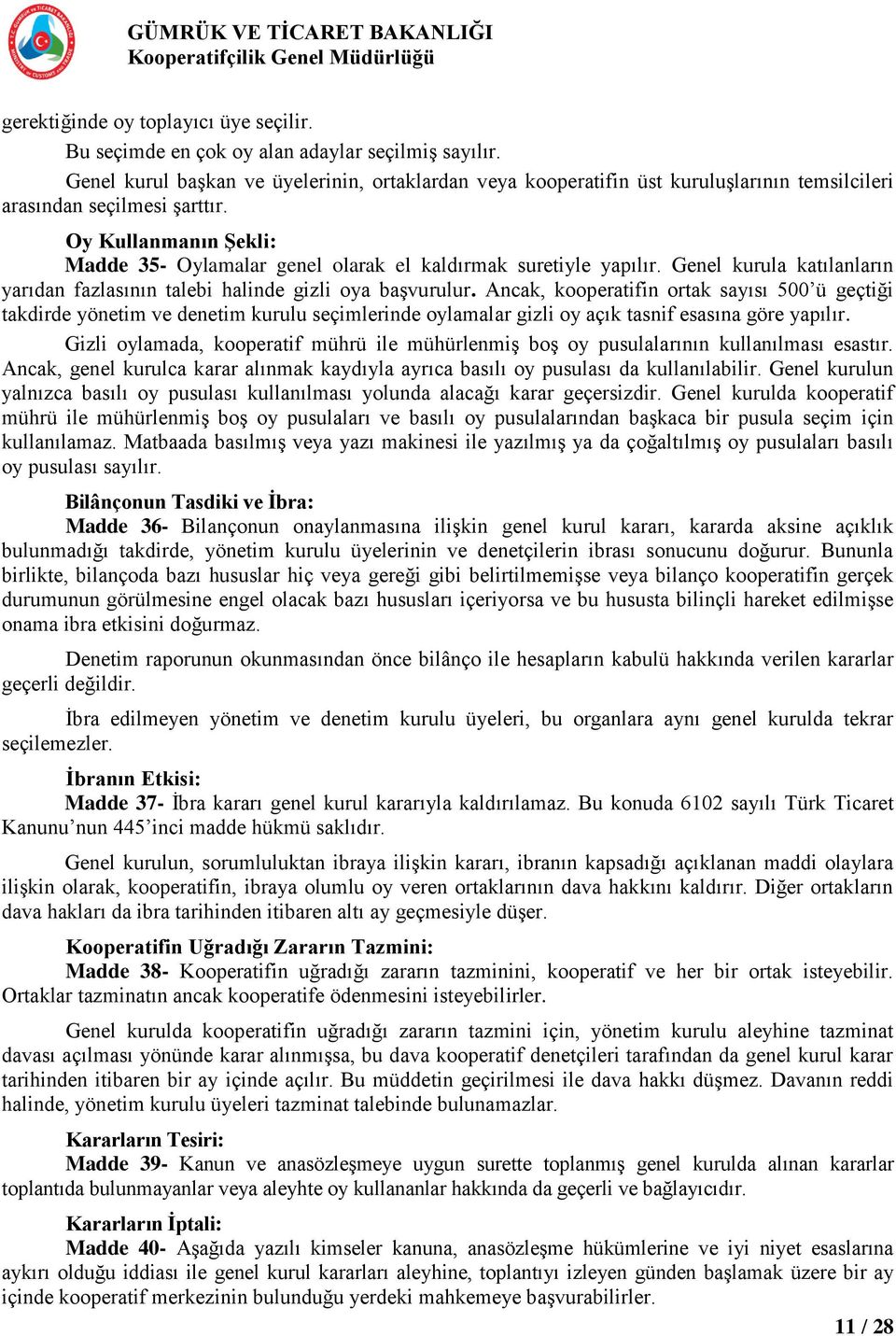 GÜMRÜK VE TİCARET BAKANLIĞI
Kooperatifçilik Genel Müdürlüğü

gerektiğinde oy toplayıcı üye seçilir.

Bu seçimde en çok oy alan adaylar seçilmiş sayılır.

Genel kurul başkan ve üyelerinin, ortaklardan veya kooperatifin üst kuruluşlarının temsilcileri arasından seçilmesi şarttır.

Oy Kullanmanın Şekli:
Madde 35- Oylamalar genel olarak el kaldırmak suretiyle yapılır. Genel kurula katılanların yarıdan fazlasının talebi halinde gizli oya başvurulur. Ancak, kooperatifin ortak sayısı 500'ü geçtiği takdirde yönetim ve denetim kurulu seçimlerinde oylamalar gizli oy açık tasnif esasına göre yapılır.

Gizli oylamada, kooperatif mührü ile mühürlenmiş boş oy pusulalarının kullanılması esastır. Ancak, genel kurulca karar alınmak kaydıyla ayrıca basılı oy pusulası da kullanılabilir. Genel kurulun yalnızca basılı oy pusulası kullanılması yolunda alacağı karar geçersizdir. Genel kurulda kooperatif mührü ile mühürlenmiş boş oy pusulaları ve basılı oy pusulalarından başkaca bir pusula seçim için kullanılamaz. Matbaada basılmış veya yazı makinesi ile yazılmış ya da çoğaltılmış oy pusulaları basılı oy pusulası sayılır.

Bilânçonun Tasdiki ve İbra:
Madde 36- Bilançonun onaylanmasına ilişkin genel kurul kararı, kararda aksine açıklık bulunmadığı takdirde, yönetim kurulu üyelerinin ve denetçilerin ibrası sonucunu doğurur. Bununla birlikte, bilançoda bazı hususlar hiç veya gereği gibi belirtilmemişse veya bilanço kooperatifin gerçek durumunun görülmesine engel olacak bazı hususları içeriyorsa ve bu hususta bilinçli hareket edilmişse onama ibra etkisini doğurmaz.

Denetim raporunun okunmasından önce bilânço ile hesapların kabulü hakkında verilen kararlar geçerli değildir.

İbra edilmeyen yönetim ve denetim kurulu üyeleri, bu organlara aynı genel kurulda tekrar seçilemezler.

İbranın Etkisi:
Madde 37- İbra kararı genel kurul kararıyla kaldırılamaz. Bu konuda 6102 sayılı Türk Ticaret Kanunu'nun 445'inci madde hükmü saklıdır.

Genel kurulun, sorumluluktan ibraya ilişkin kararı, ibranın kapsadığı açıklanan maddi olaylara ilişkin olarak, kooperatifin, ibraya olumlu oy veren ortaklarının dava hakkını kaldırır. Diğer ortakların dava hakları da ibra tarihinden itibaren altı ay geçmesiyle düşer.

Kooperatifin Uğradığı Zararın Tazmini:
Madde 38- Kooperatifin uğradığı zararın tazminini, kooperatif ve her bir ortak isteyebilir. Ortaklar tazminatın ancak kooperatife ödenmesini isteyebilirler.

Genel kurulda kooperatifin uğradığı zararın tazmini için, yönetim kurulu aleyhine tazminat davası açılması yönünde karar alınmışsa, bu dava kooperatif denetçileri tarafından da genel kurul karar tarihinden itibaren bir ay içinde açılır. Bu müddetin geçirilmesi ile dava hakkı düşmez. Davanın reddi halinde, yönetim kurulu üyeleri tazminat talebinde bulunamazlar.

Kararların Tesiri:
Madde 39- Kanun ve anasözleşmeye uygun surette toplanmış genel kurulda alınan kararlar toplantıda bulunmayanlar veya aleyhte oy kullananlar hakkında da geçerli ve bağlayıcıdır.

Kararların İptali:
Madde 40- Aşağıda yazılı kimseler kanuna, anasözleşme hükümlerine ve iyi niyet esaslarına aykırı olduğu iddiası ile genel kurul kararları aleyhine, toplantıyı izleyen günden başlamak üzere bir ay içinde kooperatif merkezinin bulunduğu yerdeki mahkemeye başvurabilirler.

11 / 28